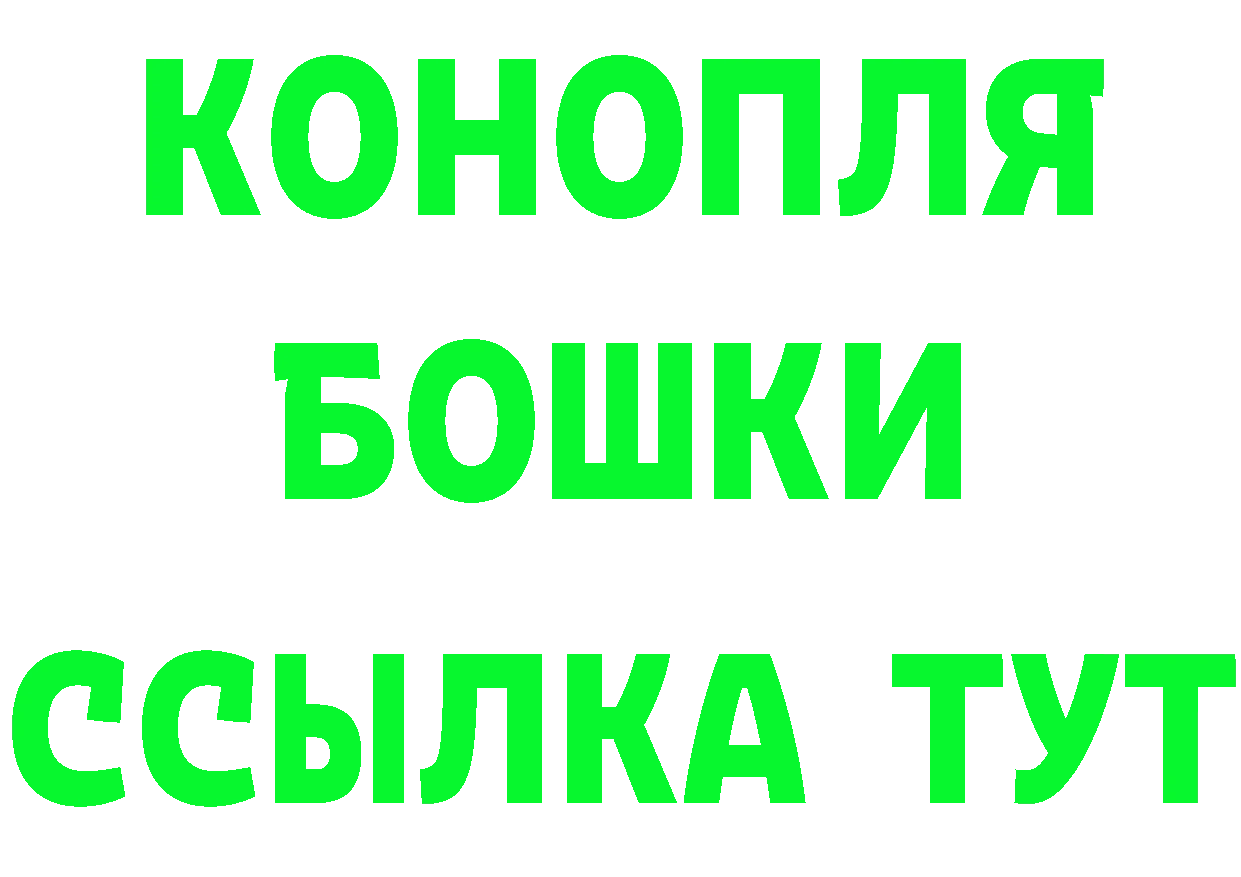 КОНОПЛЯ
БОШКИ
ССЫЛКА ТУТ